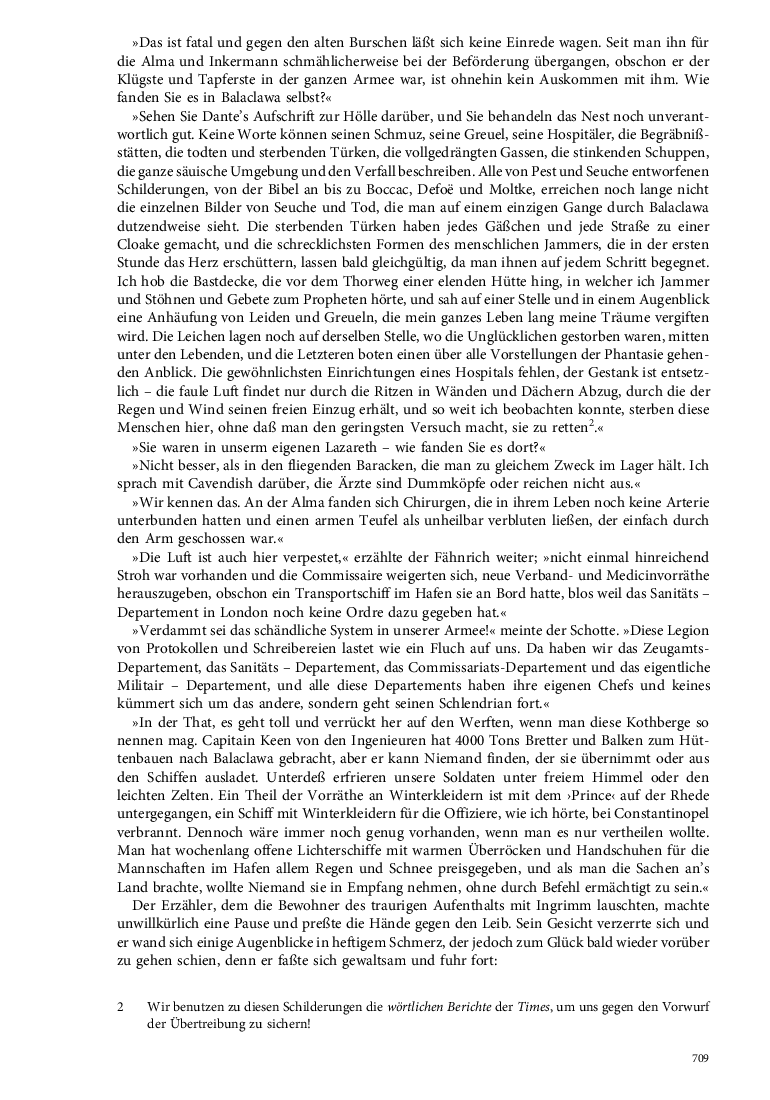 »Das ist fatal und gegen den alten Burschen läßt sich keine Einrede wagen. Seit man ihn für die Alma und Inkermann schmählicherweise bei der Beförderung übergangen, obschon er der Klügste und Tapferste in der ganzen Armee war, ist ohnehin kein Auskommen mit ihm. Wie fanden Sie es in Balaclawa selbst?«

»Sehen Sie Dante's Aufschrift zur Hölle darüber, und Sie behandeln das Nest noch unverantwortlich gut. Keine Worte können seinen Schmuz, seine Greuel, seine Hospitäler, die Begräbnißstätten, die todten und sterbenden Türken, die vollgedrängten Gassen, die stinkenden Schuppen, die ganze säuische Umgebung und den Verfall beschreiben. Alle von Pest und Seuche entworfenen Schilderungen, von der Bibel an bis zu Boccac, Defoë und Moltke, erreichen noch lange nicht die einzelnen Bilder von Seuche und Tod, die man auf einem einzigen Gange durch Balaclawa dutzendweise sieht. Die sterbenden Türken haben jedes Gäßchen und jede Straße zu einer Cloake gemacht, und die schrecklichsten Formen des menschlichen Jammers, die in der ersten Stunde das Herz erschüttern, lassen bald gleichgültig, da man ihnen auf jedem Schritt begegnet. Ich hob die Bastdecke, die vor dem Thorweg einer elenden Hütte hing, in welcher ich Jammer und Stöhnen und Gebete zum Propheten hörte, und sah auf einer Stelle und in einem Augenblick eine Anhäufung von Leiden und Greueln, die mein ganzes Leben lang meine Träume vergiften wird. Die Leichen lagen noch auf derselben Stelle, wo die Unglücklichen gestorben waren, mitten unter den Lebenden, und die Letzteren boten einen über alle Vorstellungen der Phantasie gehenden Anblick. Die gewöhnlichsten Einrichtungen eines Hospitals fehlen, der Gestank ist entsetzlich – die faule Luft findet nur durch die Ritzen in Wänden und Dächern Abzug, durch die der Regen und Wind seinen freien Einzug erhält, und so weit ich beobachten konnte, sterben diese Menschen hier, ohne daß man den geringsten Versuch macht, sie zu retten$^2$.«

»Sie waren in unserm eigenen Lazareth – wie fanden Sie es dort?«

»Nicht besser, als in den fliegenden Baracken, die man zu gleichem Zweck im Lager hält. Ich sprach mit Cavendish darüber, die Ärzte sind Dummköpfe oder reichen nicht aus.«

»Wir kennen das. An der Alma fanden sich Chirurgen, die in ihrem Leben noch keine Arterie unterbunden hatten und einen armen Teufel als unheilbar verbluten ließen, der einfach durch den Arm geschossen war.«

»Die Luft ist auch hier verpestet,« erzählte der Fähnrich weiter; »nicht einmal hinreichend Stroh war vorhanden und die Commissaire weigerten sich, neue Verband- und Medicinvorräthe herauszugeben, obschon ein Transportschiff im Hafen sie an Bord hatte, blos weil das Sanitäts – Departement in London noch keine Ordre dazu gegeben hat.«

»Verdammt sei das schändliche System in unserer Armee!« meinte der Schotte. »Diese Legion von Protokollen und Schreibereien lastet wie ein Fluch auf uns. Da haben wir das Zeugamts-Departement, das Sanitäts – Departement, das Commissariats-Departement und das eigentliche Militair – Departement, und alle diese Departements haben ihre eigenen Chefs und keines kümmert sich um das andere, sondern geht seinen Schlendrian fort.«

»In der That, es geht toll und verrückt her auf den Werften, wenn man diese Kothberge so nennen mag. Capitain Keen von den Ingenieuren hat 4000 Tons Bretter und Balken zum Hüttenbauen nach Balaclawa gebracht, aber er kann Niemand finden, der sie übernimmt oder aus den Schiffen ausladet. Unterdeß erfrieren unsere Soldaten unter freiem Himmel oder den leichten Zelten. Ein Theil der Vorräthe an Winterkleidern ist mit dem ›Prince‹ auf der Rhede untergegangen, ein Schiff mit Winterkleidern für die Offiziere, wie ich hörte, bei Constantinopel verbrannt. Dennoch wäre immer noch genug vorhanden, wenn man es nur vertheilen wollte. Man hat wochenlang offene Lichterschiffe mit warmen Überröcken und Handschuhen für die Mannschaften im Hafen allem Regen und Schnee preisgegeben, und als man die Sachen an's Land brachte, wollte Niemand sie in Empfang nehmen, ohne durch Befehl ermächtigt zu sein.«

Der Erzähler, dem die Bewohner des traurigen Aufenthalts mit Ingrimm lauschten, machte unwillkürlich eine Pause und preßte die Hände gegen den Leib. Sein Gesicht verzerrte sich und er wand sich einige Augenblicke in heftigem Schmerz, der jedoch zum Glück bald wieder vorüber zu gehen schien, denn er faßte sich gewaltsam und fuhr fort:

2 Wir benutzen zu diesen Schilderungen die wörtlichen Berichte der Times, um uns gegen den Vorwurf der Übertreibung zu sichern!

709